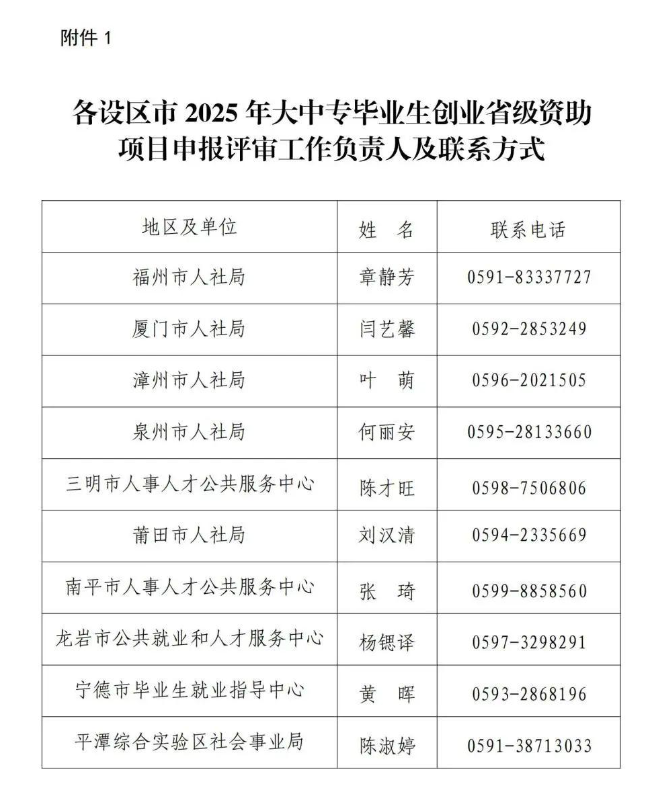 附件 1

各设区市 2025 年大中专毕业生创业省级资助项目申报评审工作负责人及联系方式

| 地区及单位 | 姓　名 | 联系电话 |
|---|---|---|
| 福州市人社局 | 章静芳 | 0591-83337727 |
| 厦门市人社局 | 闫艺馨 | 0592-2853249 |
| 漳州市人社局 | 叶　萌 | 0596-2021505 |
| 泉州市人社局 | 何丽安 | 0595-28133660 |
| 三明市人事人才公共服务中心 | 陈才旺 | 0598-7506806 |
| 莆田市人社局 | 刘汉清 | 0594-2335669 |
| 南平市人事人才公共服务中心 | 张　琦 | 0599-8858560 |
| 龙岩市公共就业和人才服务中心 | 杨锶译 | 0597-3298291 |
| 宁德市毕业生就业指导中心 | 黄　晖 | 0593-2868196 |
| 平潭综合实验区社会事业局 | 陈淑婷 | 0591-38713033 |